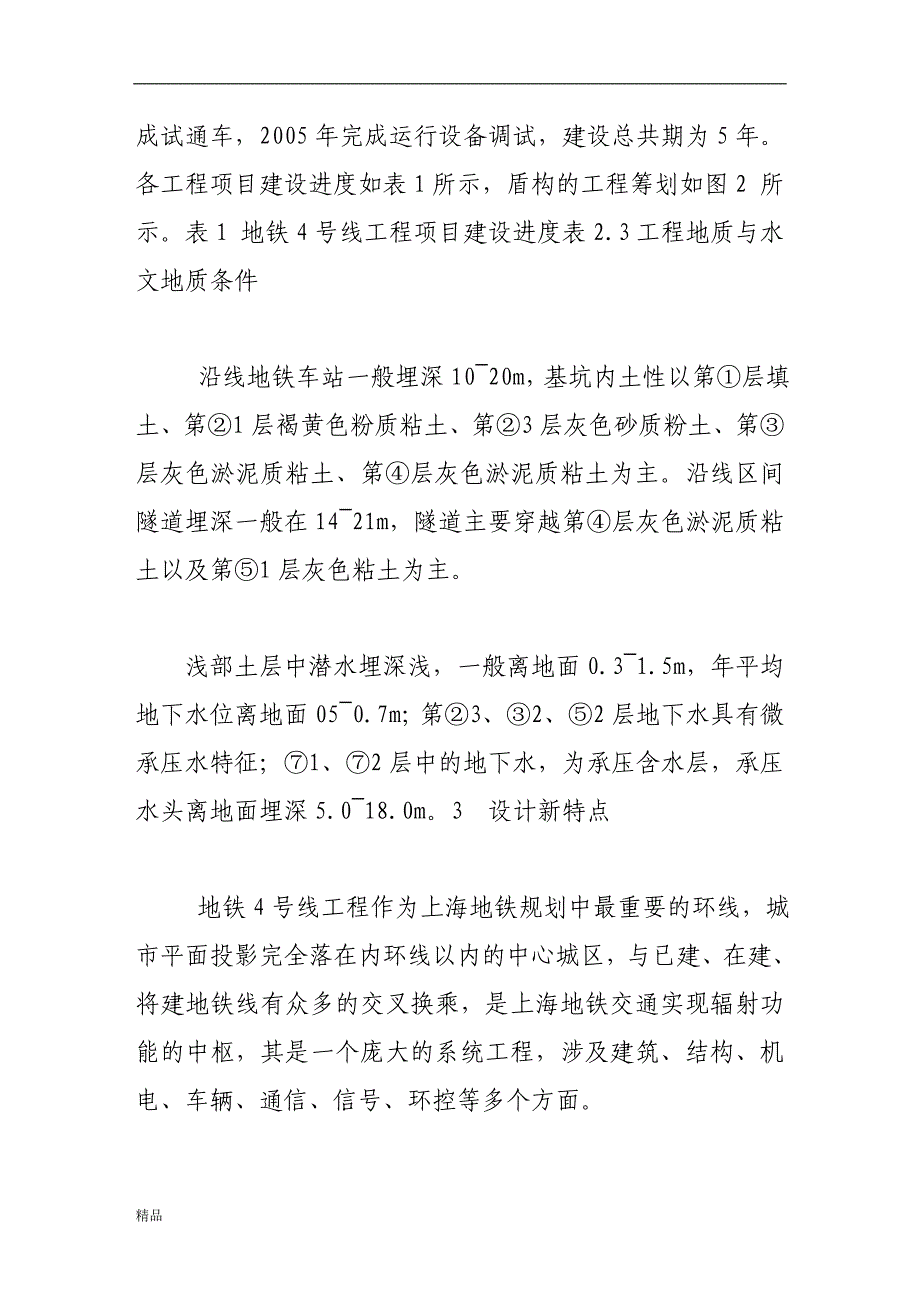 成试通车，2005 年完成运行设备调试，建设总共期为 5 年。各工程项目建设进度如表 1 所示，盾构的工程筹划如图 2 所示。表 1 地铁 4 号线工程项目建设进度表 2.3 工程地质与水文地质条件

沿线地铁车站一般埋深 10¯20m，基坑内土性以第①层填土、第②1 层褐黄色粉质粘土、第②3 层灰色砂质粉土、第③层灰色淤泥质粘土、第④层灰色淤泥质粘土为主。沿线区间隧道埋深一般在 14¯21m，隧道主要穿越第④层灰色淤泥质粘土以及第⑤1 层灰色粘土为主。

浅部土层中潜水埋深浅，一般离地面 0.3¯1.5m，年平均地下水位离地面 05¯0.7m；第②3、③2、⑤2 层地下水具有微承压水特征；⑦1、⑦2 层中的地下水，为承压含水层，承压水头离地面埋深 5.0¯18.0m。3 设计新特点

地铁 4 号线工程作为上海地铁规划中最重要的环线，城市平面投影完全落在内环线以内的中心城区，与已建、在建、将建地铁线有众多的交叉换乘，是上海地铁交通实现辐射功能的中枢，其是一个庞大的系统工程，涉及建筑、结构、机电、车辆、通信、信号、环控等多个方面。

精品